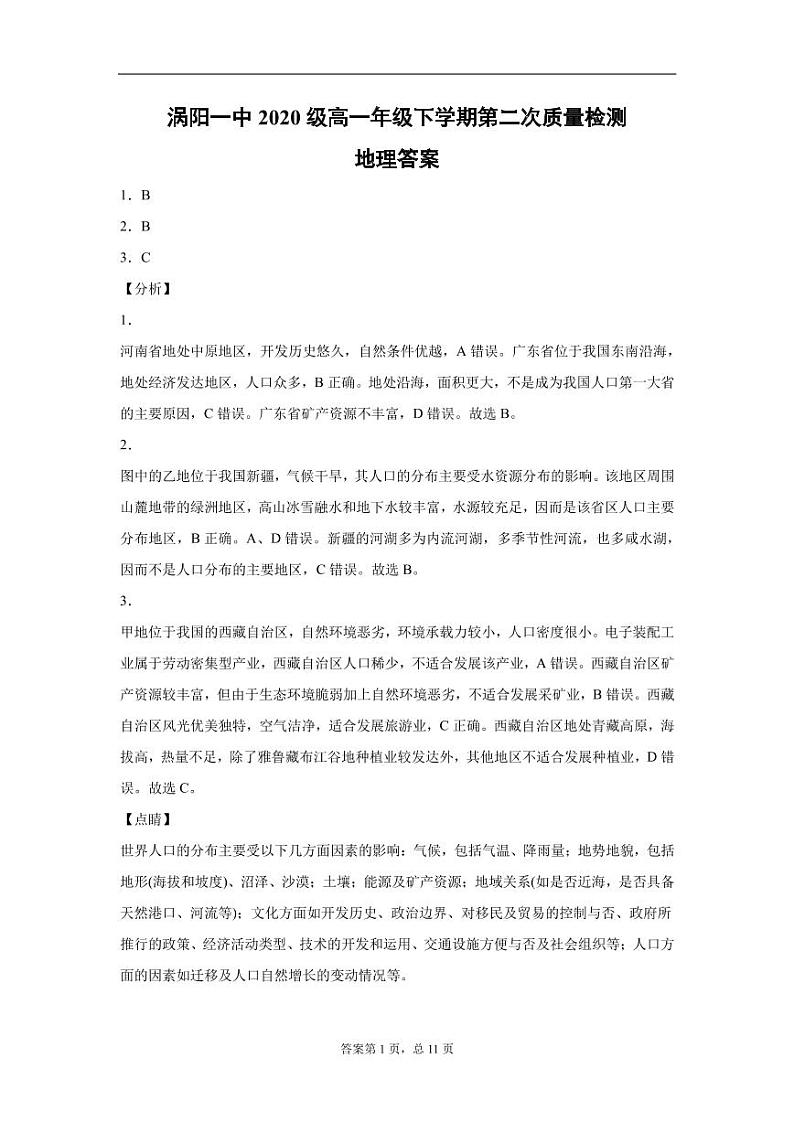 涡阳一中 2020 级高一年级下学期第二次质量检测
地理答案

1．B

2．B

3．C

【分析】

1.

河南省地处中原地区，开发历史悠久，自然条件优越，A 错误。广东省位于我国东南沿海，地处经济发达地区，人口众多，B 正确。地处沿海，面积更大，不是成为我国人口第一大省的主要原因，C 错误。广东省矿产资源不丰富，D 错误。故选 B。

2.

图中的乙地位于我国新疆，气候干旱，其人口的分布主要受水资源分布的影响。该地区周围山麓地带的绿洲地区，高山冰雪融水和地下水较丰富，水源较充足，因而是该省区人口主要分布地区，B 正确。A、D 错误。新疆的河湖多为内流河湖，多季节性河流，也多咸水湖，因而不是人口分布的主要地区，C 错误。故选 B。

3.

甲地位于我国的西藏自治区，自然环境恶劣，环境承载力较小，人口密度很小。电子装配工业属于劳动密集型产业，西藏自治区人口稀少，不适合发展该产业，A 错误。西藏自治区矿产资源较丰富，但由于生态环境脆弱加上自然环境恶劣，不适合发展采矿业，B 错误。西藏自治区风光优美独特，空气洁净，适合发展旅游业，C 正确。西藏自治区地处青藏高原，海拔高，热量不足，除了雅鲁藏布江谷地种植业较发达外，其他地区不适合发展种植业，D 错误。故选 C。

【点睛】

世界人口的分布主要受以下几方面因素的影响：气候，包括气温、降雨量；地势地貌，包括地形(海拔和坡度)、沼泽、沙漠；土壤；能源及矿产资源；地域关系(如是否近海，是否具备天然港口、河流等)；文化方面如开发历史、政治边界、对移民及贸易的控制与否、政府所推行的政策、经济活动类型、技术的开发和运用、交通设施方便与否及社会组织等；人口方面的因素如迁移及人口自然增长的变动情况等。

答案第 1 页，总 11 页